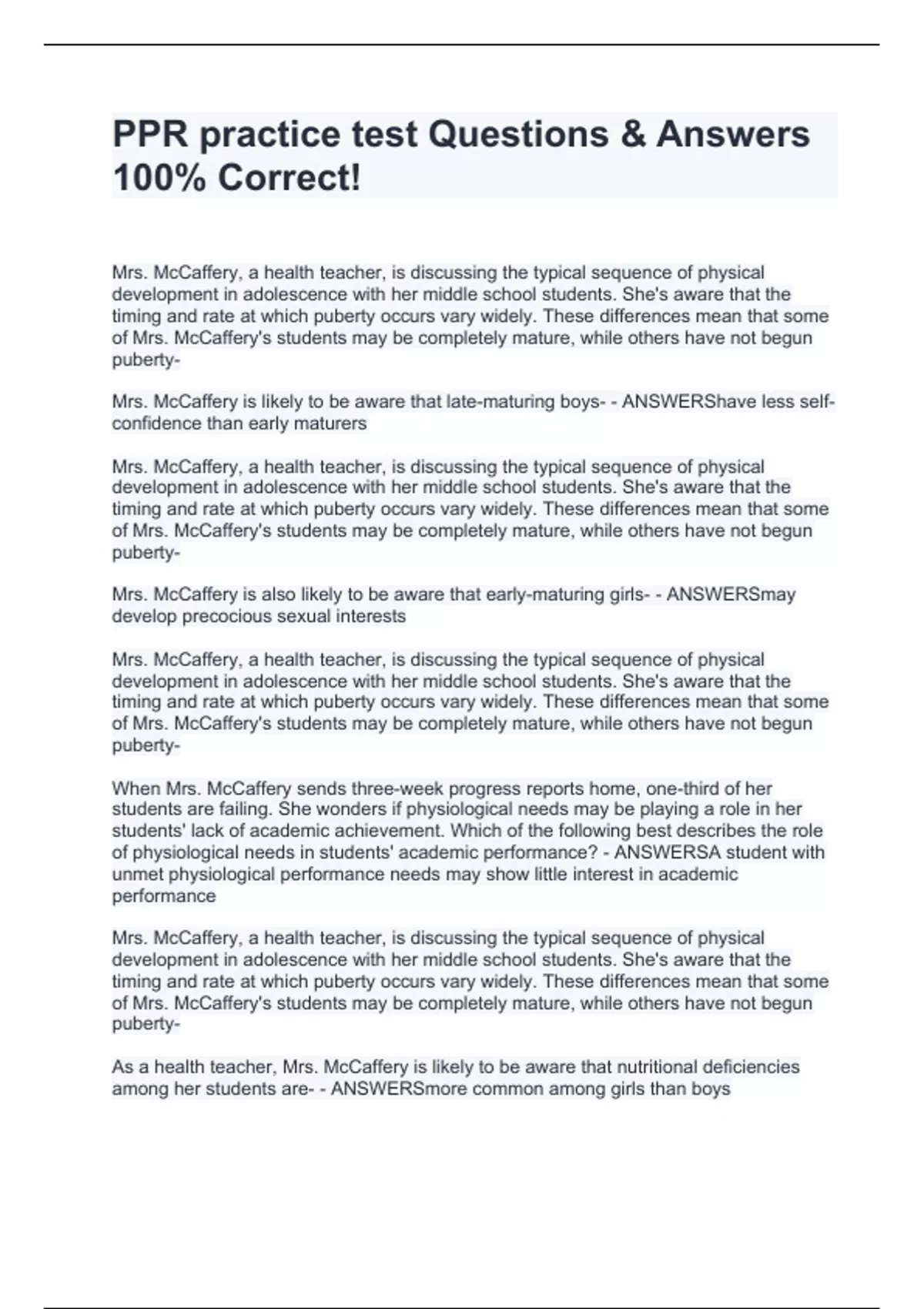 PPR practice test Questions & Answers 100% Correct!

Mrs. McCaffery, a health teacher, is discussing the typical sequence of physical development in adolescence with her middle school students. She's aware that the timing and rate at which puberty occurs vary widely. These differences mean that some of Mrs. McCaffery's students may be completely mature, while others have not begun puberty-

Mrs. McCaffery is likely to be aware that late-maturing boys- - ANSWERShave less self-confidence than early maturers

Mrs. McCaffery, a health teacher, is discussing the typical sequence of physical development in adolescence with her middle school students. She's aware that the timing and rate at which puberty occurs vary widely. These differences mean that some of Mrs. McCaffery's students may be completely mature, while others have not begun puberty-

Mrs. McCaffery is also likely to be aware that early-maturing girls- - ANSWERSmay develop precocious sexual interests

Mrs. McCaffery, a health teacher, is discussing the typical sequence of physical development in adolescence with her middle school students. She's aware that the timing and rate at which puberty occurs vary widely. These differences mean that some of Mrs. McCaffery's students may be completely mature, while others have not begun puberty-

When Mrs. McCaffery sends three-week progress reports home, one-third of her students are failing. She wonders if physiological needs may be playing a role in her students' lack of academic achievement. Which of the following best describes the role of physiological needs in students' academic performance? - ANSWERSA student with unmet physiological performance needs may show little interest in academic performance

Mrs. McCaffery, a health teacher, is discussing the typical sequence of physical development in adolescence with her middle school students. She's aware that the timing and rate at which puberty occurs vary widely. These differences mean that some of Mrs. McCaffery's students may be completely mature, while others have not begun puberty-

As a health teacher, Mrs. McCaffery is likely to be aware that nutritional deficiencies among her students are- - ANSWERSmore common among girls than boys